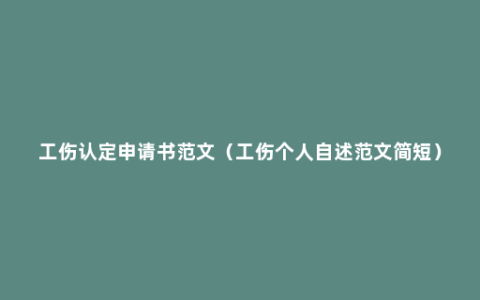 工伤认定申请书范文（工伤个人自述范文简短）